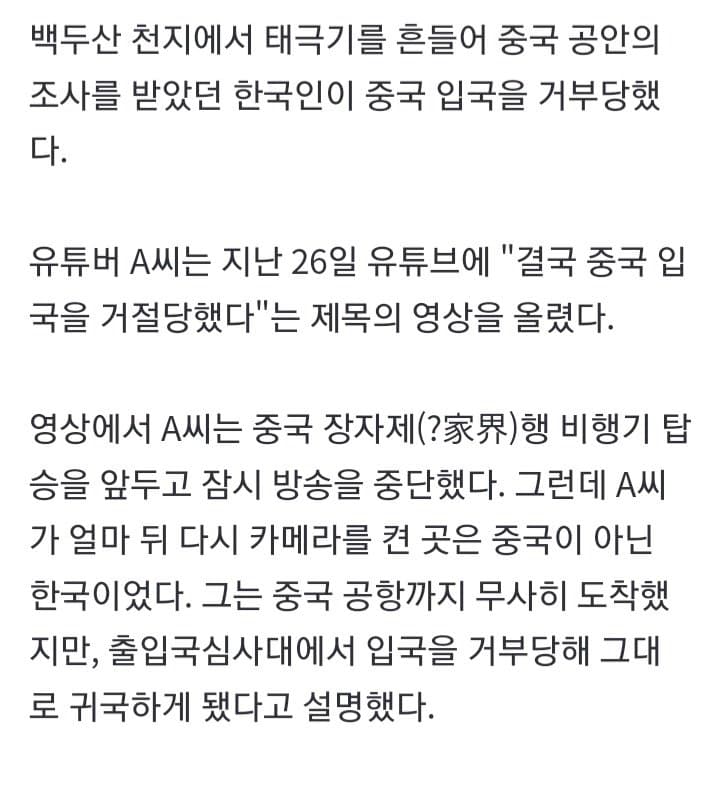 백두산 천지에서 태극기를 흔들어 중국 공안의 조사를 받았던 한국인이 중국 입국을 거부당했다.

유튜버 A씨는 지난 26일 유튜브에 "결국 중국 입국을 거절당했다"는 제목의 영상을 올렸다.

영상에서 A씨는 중국 장자제(?家界)행 비행기 탑승을 앞두고 잠시 방송을 중단했다. 그런데 A씨가 얼마 뒤 다시 카메라를 켠 곳은 중국이 아닌 한국이었다. 그는 중국 공항까지 무사히 도착했지만, 출입국심사대에서 입국을 거부당해 그대로 귀국하게 됐다고 설명했다.